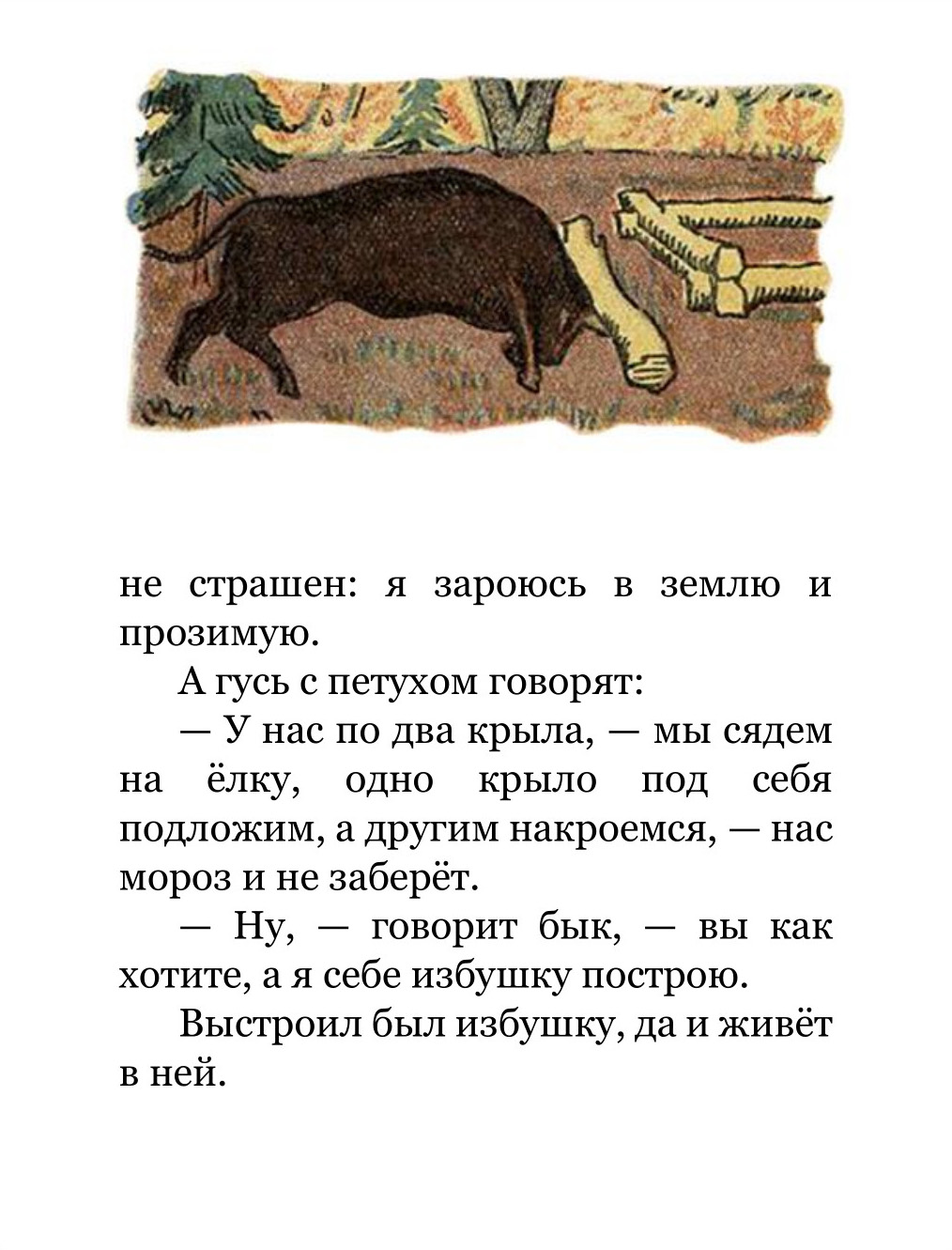 не страшен: я зароюсь в землю и прозимую.

А гусь с петухом говорят:

— У нас по два крыла, — мы сядем на ёлку, одно крыло под себя подложим, а другим накроемся, — нас мороз и не заберёт.

— Ну, — говорит бык, — вы как хотите, а я себе избушку построю.

Выстроил был избушку, да и живёт в ней.